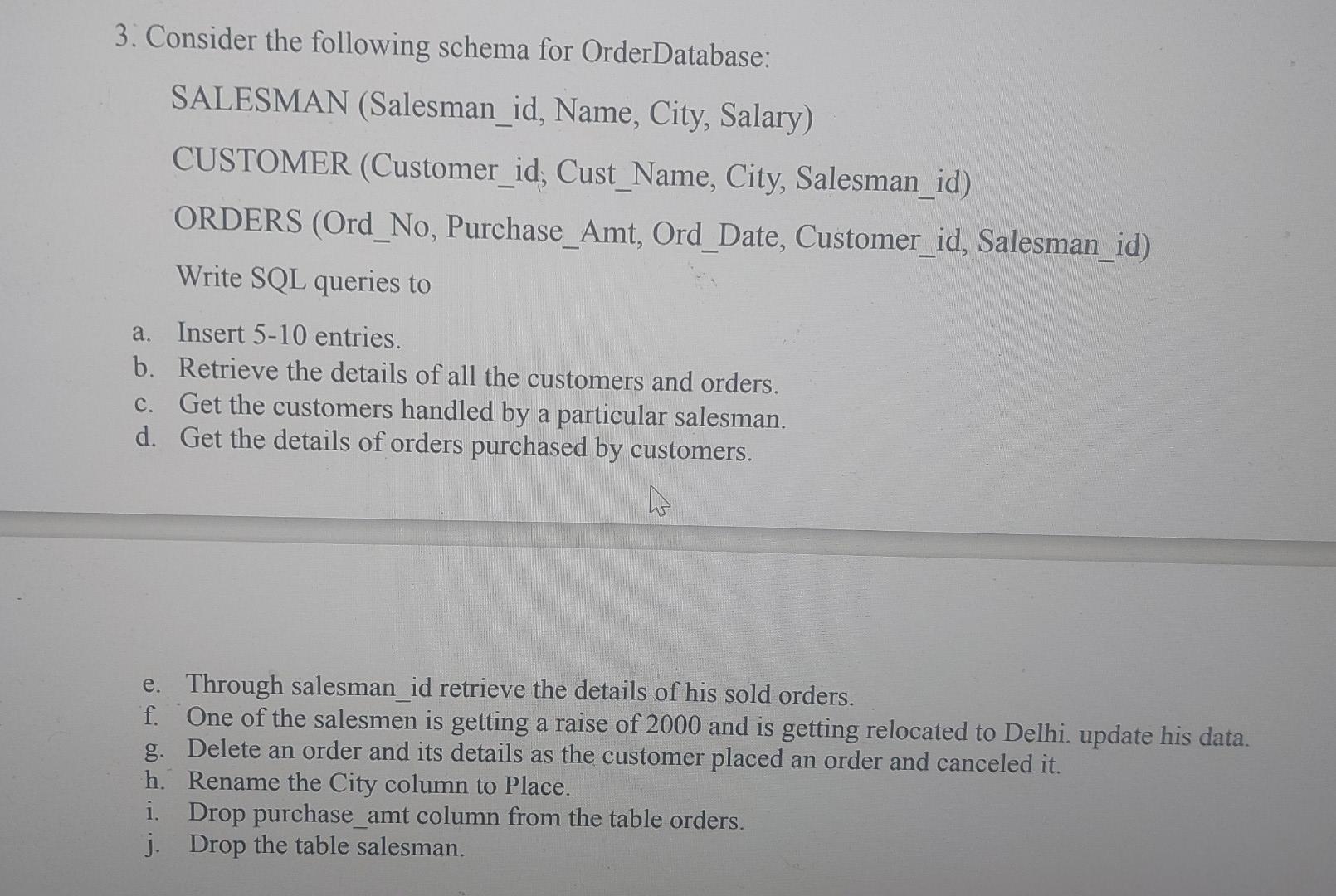 3. Consider the following schema for OrderDatabase:

SALESMAN (Salesman_id, Name, City, Salary)

CUSTOMER (Customer_id, Cust_Name, City, Salesman_id)

ORDERS (Ord_No, Purchase_Amt, Ord_Date, Customer_id, Salesman_id)

Write SQL queries to

a. Insert 5-10 entries.
b. Retrieve the details of all the customers and orders.
c. Get the customers handled by a particular salesman.
d. Get the details of orders purchased by customers.

e. Through salesman_id retrieve the details of his sold orders.
f. One of the salesmen is getting a raise of 2000 and is getting relocated to Delhi. update his data.
g. Delete an order and its details as the customer placed an order and canceled it.
h. Rename the City column to Place.
i. Drop purchase_amt column from the table orders.
j. Drop the table salesman.